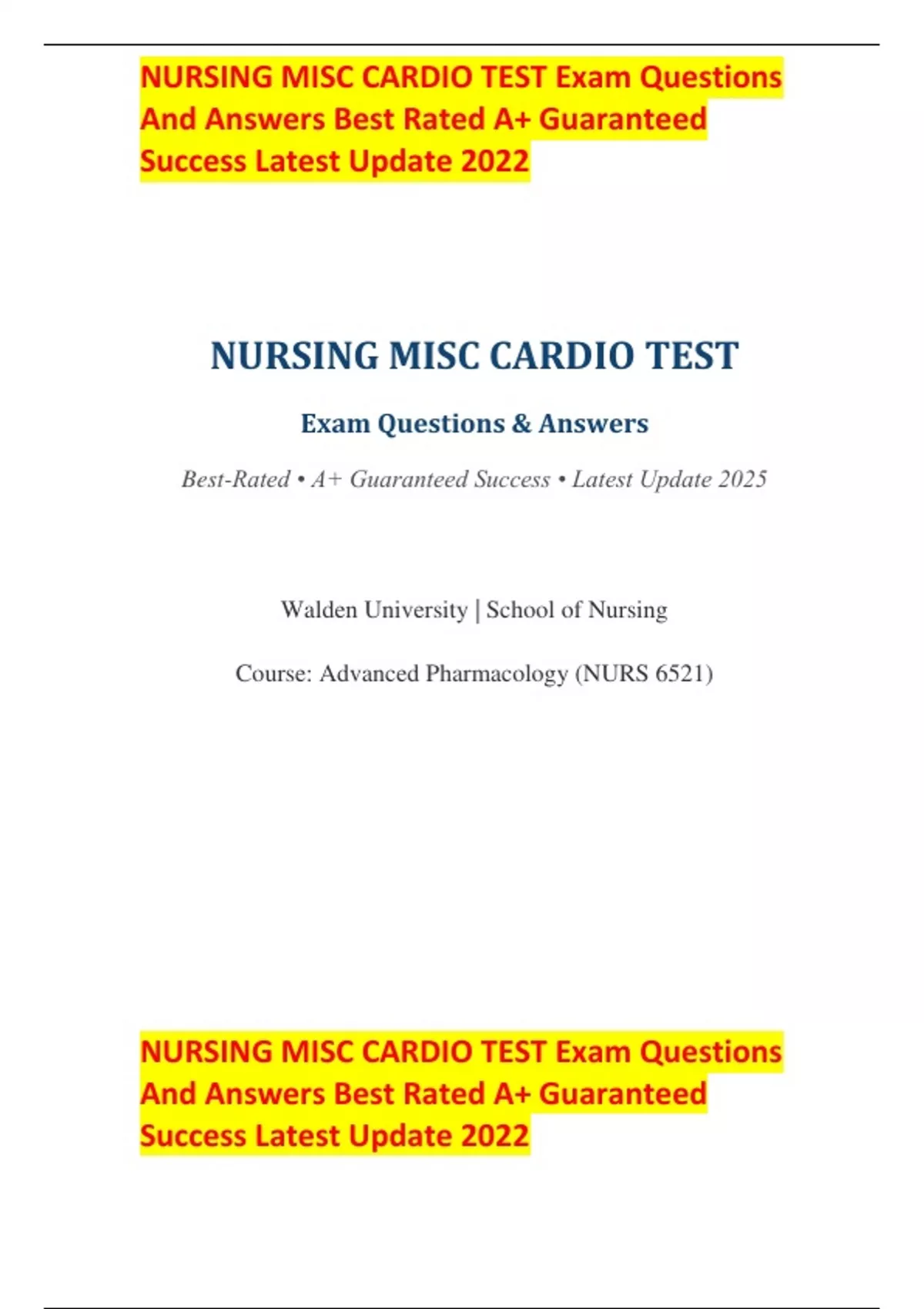 NURSING MISC CARDIO TEST Exam Questions And Answers Best Rated A+ Guaranteed Success Latest Update 2022

NURSING MISC CARDIO TEST

Exam Questions & Answers

Best-Rated • A+ Guaranteed Success • Latest Update 2025

Walden University | School of Nursing

Course: Advanced Pharmacology (NURS 6521)

NURSING MISC CARDIO TEST Exam Questions And Answers Best Rated A+ Guaranteed Success Latest Update 2022